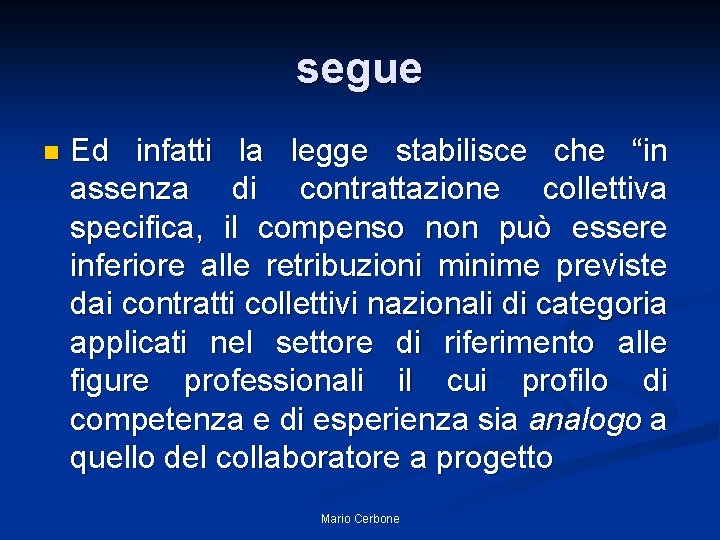 segue

• Ed infatti la legge stabilisce che "in assenza di contrattazione collettiva specifica, il compenso non può essere inferiore alle retribuzioni minime previste dai contratti collettivi nazionali di categoria applicati nel settore di riferimento alle figure professionali il cui profilo di competenza e di esperienza sia analogo a quello del collaboratore a progetto

Mario Cerbone